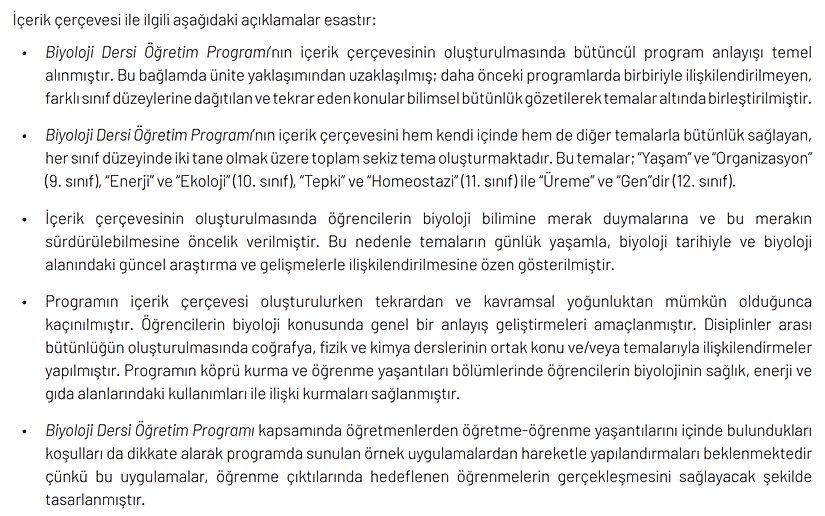 İçerik çerçevesi ile ilgili aşağıdaki açıklamalar esastır:

• Biyoloji Dersi Öğretim Programı'nın içerik çerçevesinin oluşturulmasında bütüncül program anlayışı temel alınmıştır. Bu bağlamda ünite yaklaşımından uzaklaşılmış; daha önceki programlarda birbiriyle ilişkilendirilmeyen, farklı sınıf düzeylerine dağıtılan ve tekrar eden konular bilimsel bütünlük gözetilerek temalar altında birleştirilmiştir.

• Biyoloji Dersi Öğretim Programı'nın içerik çerçevesini hem kendi içinde hem de diğer temalarla bütünlük sağlayan, her sınıf düzeyinde iki tane olmak üzere toplam sekiz tema oluşturmaktadır. Bu temalar; "Yaşam" ve "Organizasyon" (9. sınıf), "Enerji" ve "Ekoloji" (10. sınıf), "Tepki" ve "Homeostazi" (11. sınıf) ile "Üreme" ve "Gen"dir (12. sınıf).

• İçerik çerçevesinin oluşturulmasında öğrencilerin biyoloji bilimine merak duymalarına ve bu merakın sürdürülebilmesine öncelik verilmiştir. Bu nedenle temaların günlük yaşamla, biyoloji tarihiyle ve biyoloji alanındaki güncel araştırma ve gelişmelerle ilişkilendirilmesine özen gösterilmiştir.

• Programın içerik çerçevesi oluşturulurken tekrardan ve kavramsal yoğunluktan mümkün olduğunca kaçınılmıştır. Öğrencilerin biyoloji konusunda genel bir anlayış geliştirmeleri amaçlanmıştır. Disiplinler arası bütünlüğün oluşturulmasında coğrafya, fizik ve kimya derslerinin ortak konu ve/veya temalarıyla ilişkilendirmeler yapılmıştır. Programın köprü kurma ve öğrenme yaşantıları bölümlerinde öğrencilerin biyolojinin sağlık, enerji ve gıda alanlarındaki kullanımları ile ilişki kurmaları sağlanmıştır.

• Biyoloji Dersi Öğretim Programı kapsamında öğretmenlerden öğretme-öğrenme yaşantılarını içinde bulundukları koşulları da dikkate alarak programda sunulan örnek uygulamalardan hareketle yapılandırmaları beklenmektedir çünkü bu uygulamalar, öğrenme çıktılarında hedeflenen öğrenmelerin gerçekleşmesini sağlayacak şekilde tasarlanmıştır.